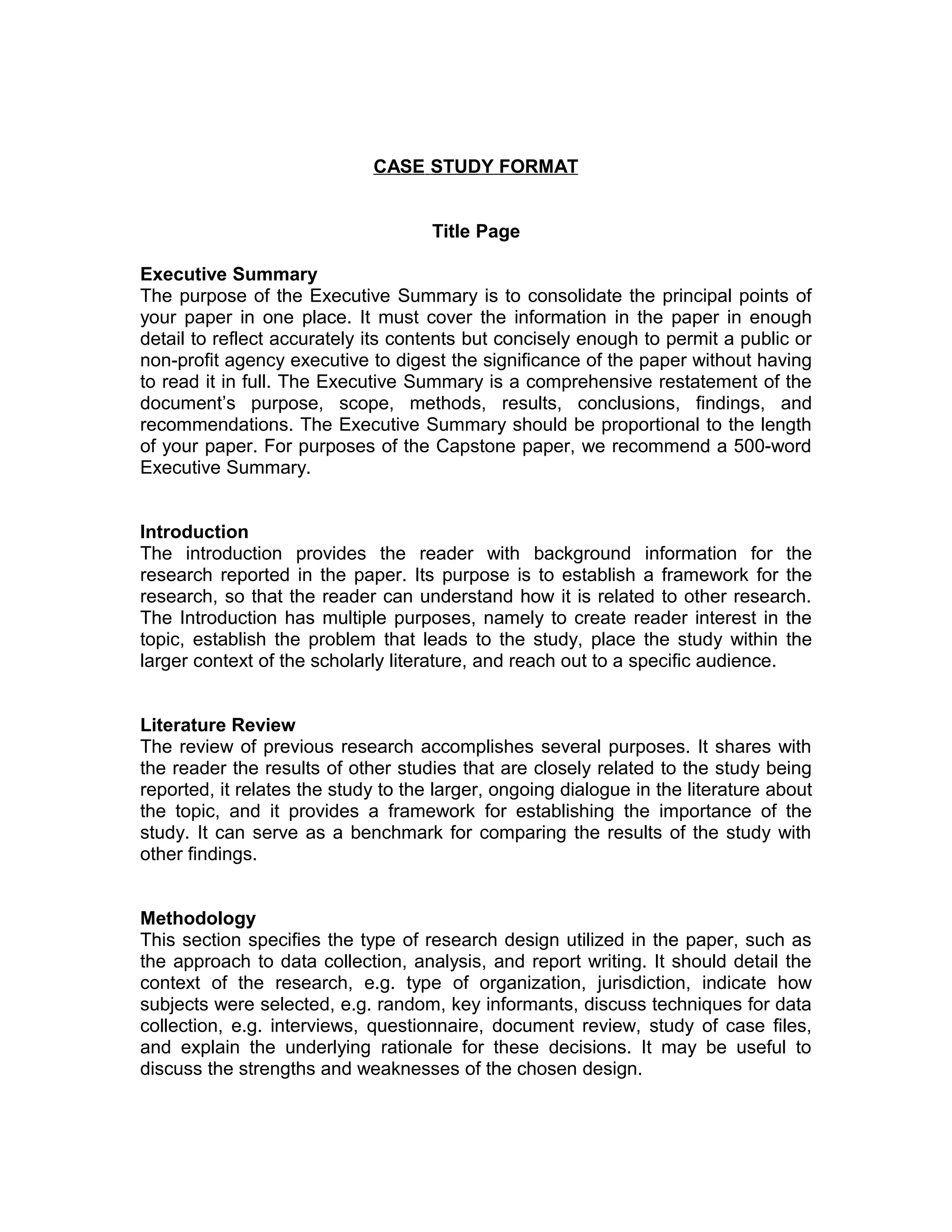 CASE STUDY FORMAT

Title Page

Executive Summary
The purpose of the Executive Summary is to consolidate the principal points of your paper in one place. It must cover the information in the paper in enough detail to reflect accurately its contents but concisely enough to permit a public or non-profit agency executive to digest the significance of the paper without having to read it in full. The Executive Summary is a comprehensive restatement of the document's purpose, scope, methods, results, conclusions, findings, and recommendations. The Executive Summary should be proportional to the length of your paper. For purposes of the Capstone paper, we recommend a 500-word Executive Summary.

Introduction
The introduction provides the reader with background information for the research reported in the paper. Its purpose is to establish a framework for the research, so that the reader can understand how it is related to other research. The Introduction has multiple purposes, namely to create reader interest in the topic, establish the problem that leads to the study, place the study within the larger context of the scholarly literature, and reach out to a specific audience.

Literature Review
The review of previous research accomplishes several purposes. It shares with the reader the results of other studies that are closely related to the study being reported, it relates the study to the larger, ongoing dialogue in the literature about the topic, and it provides a framework for establishing the importance of the study. It can serve as a benchmark for comparing the results of the study with other findings.

Methodology
This section specifies the type of research design utilized in the paper, such as the approach to data collection, analysis, and report writing. It should detail the context of the research, e.g. type of organization, jurisdiction, indicate how subjects were selected, e.g. random, key informants, discuss techniques for data collection, e.g. interviews, questionnaire, document review, study of case files, and explain the underlying rationale for these decisions. It may be useful to discuss the strengths and weaknesses of the chosen design.